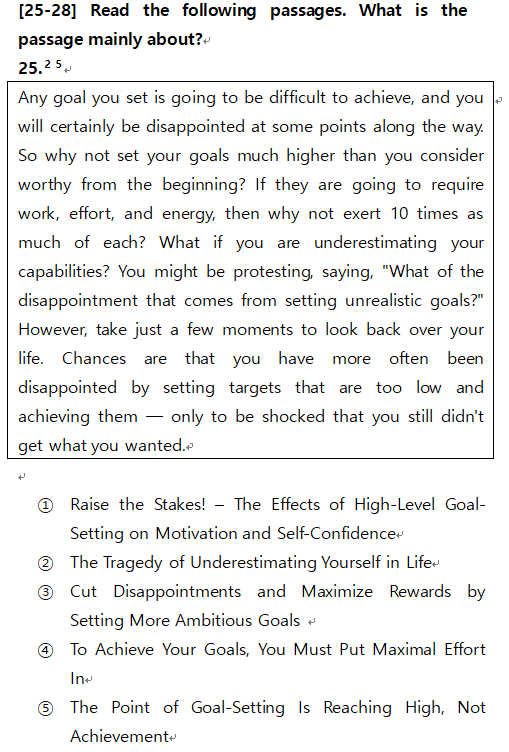 [25-28] Read the following passages. What is the passage mainly about?
25.$^{2\ 5}$

Any goal you set is going to be difficult to achieve, and you will certainly be disappointed at some points along the way. So why not set your goals much higher than you consider worthy from the beginning? If they are going to require work, effort, and energy, then why not exert 10 times as much of each? What if you are underestimating your capabilities? You might be protesting, saying, "What of the disappointment that comes from setting unrealistic goals?" However, take just a few moments to look back over your life. Chances are that you have more often been disappointed by setting targets that are too low and achieving them — only to be shocked that you still didn't get what you wanted.

① Raise the Stakes! – The Effects of High-Level Goal-Setting on Motivation and Self-Confidence
② The Tragedy of Underestimating Yourself in Life
③ Cut Disappointments and Maximize Rewards by Setting More Ambitious Goals
④ To Achieve Your Goals, You Must Put Maximal Effort In
⑤ The Point of Goal-Setting Is Reaching High, Not Achievement